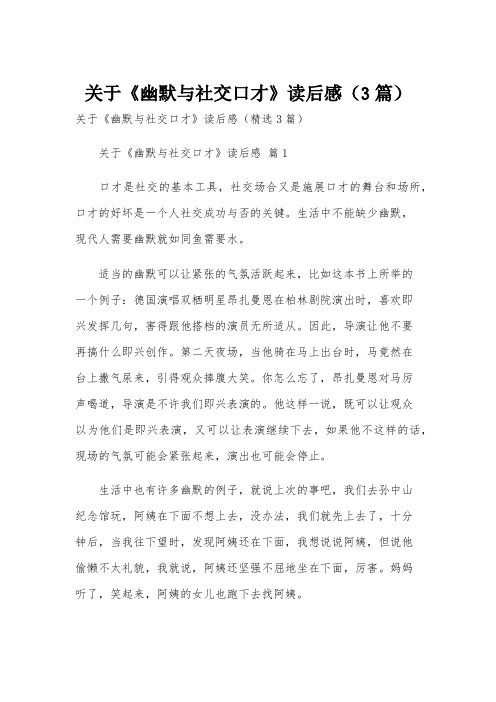 关于《幽默与社交口才》读后感（3篇）

关于《幽默与社交口才》读后感（精选3篇）

关于《幽默与社交口才》读后感 篇1

口才是社交的基本工具，社交场合又是施展口才的舞台和场所，口才的好坏是一个人社交成功与否的关键。生活中不能缺少幽默，现代人需要幽默就如同鱼需要水。

适当的幽默可以让紧张的气氛活跃起来，比如这本书上所举的一个例子：德国演唱双栖明星昂扎曼恩在柏林剧院演出时，喜欢即兴发挥几句，害得跟他搭档的演员无所适从。因此，导演让他不要再搞什么即兴创作。第二天夜场，当他骑在马上出台时，马竟然在台上撒气尿来，引得观众捧腹大笑。你怎么忘了，昂扎曼恩对马厉声喝道，导演是不许我们即兴表演的。他这样一说，既可以让观众以为他们是即兴表演，又可以让表演继续下去，如果他不这样的话，现场的气氛可能会紧张起来，演出也可能会停止。

生活中也有许多幽默的例子，就说上次的事吧，我们去孙中山纪念馆玩，阿姨在下面不想上去，没办法，我们就先上去了，十分钟后，当我往下望时，发现阿姨还在下面，我想说说阿姨，但说他偷懒不太礼貌，我就说，阿姨还坚强不屈地坐在下面，厉害。妈妈听了，笑起来，阿姨的女儿也跑下去找阿姨。